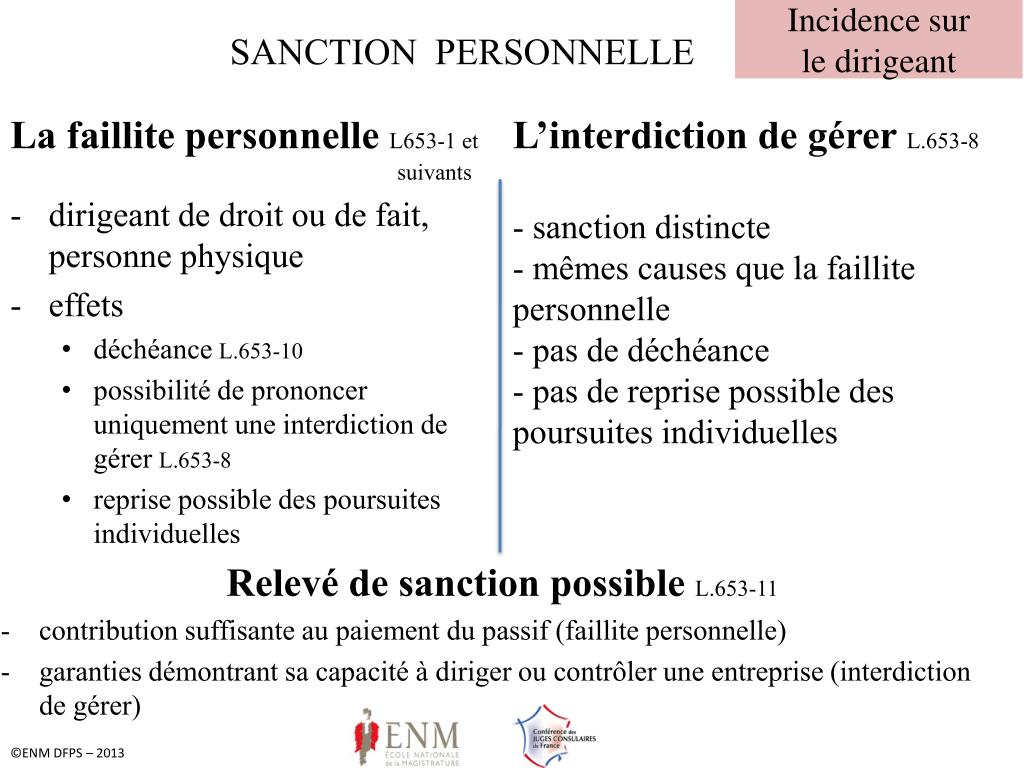 SANCTION PERSONNELLE

Incidence sur le dirigeant

La faillite personnelle L653-1 et suivants

- dirigeant de droit ou de fait, personne physique
- effets
  • déchéance L.653-10
  • possibilité de prononcer uniquement une interdiction de gérer L.653-8
  • reprise possible des poursuites individuelles

L'interdiction de gérer L.653-8

- sanction distincte
- mêmes causes que la faillite personnelle
- pas de déchéance
- pas de reprise possible des poursuites individuelles

Relevé de sanction possible L.653-11

- contribution suffisante au paiement du passif (faillite personnelle)
- garanties démontrant sa capacité à diriger ou contrôler une entreprise (interdiction de gérer)

ENM ÉCOLE NATIONALE de la MAGISTRATURE

Conférence des JUGES CONSULAIRES de France

©ENM DFPS – 2013